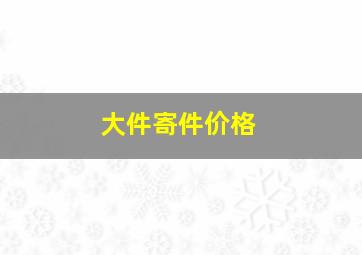 大件寄件价格